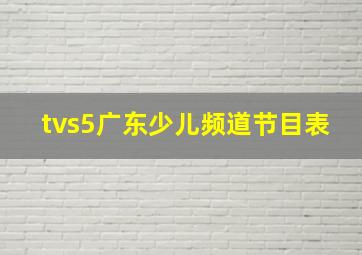 tvs5广东少儿频道节目表